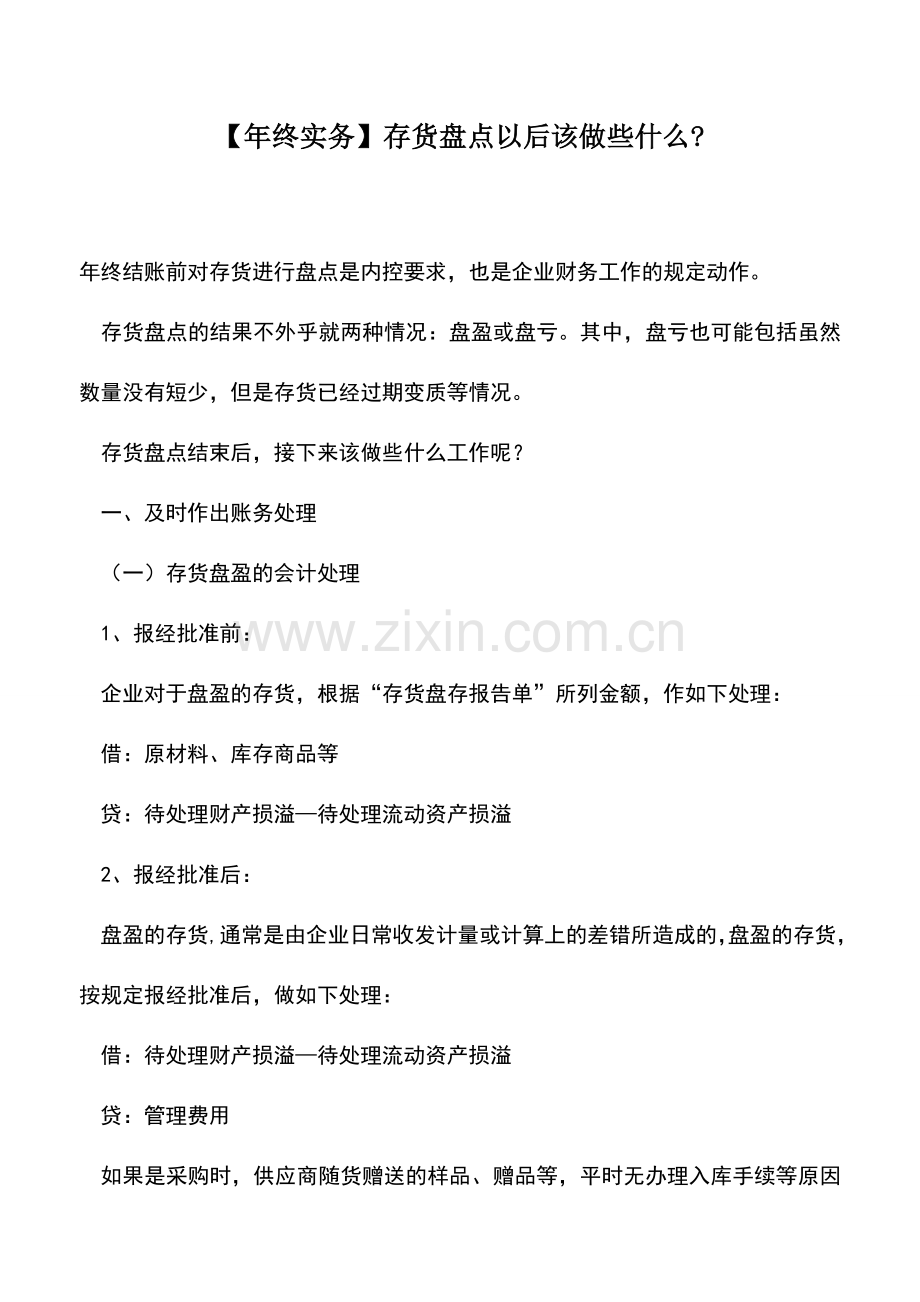 【年终实务】存货盘点以后该做些什么?

年终结账前对存货进行盘点是内控要求，也是企业财务工作的规定动作。

存货盘点的结果不外乎就两种情况：盘盈或盘亏。其中，盘亏也可能包括虽然数量没有短少，但是存货已经过期变质等情况。

存货盘点结束后，接下来该做些什么工作呢？

一、及时作出账务处理

（一）存货盘盈的会计处理

1、报经批准前：

企业对于盘盈的存货，根据“存货盘存报告单”所列金额，作如下处理：

借：原材料、库存商品等

贷：待处理财产损溢—待处理流动资产损溢

2、报经批准后：

盘盈的存货,通常是由企业日常收发计量或计算上的差错所造成的,盘盈的存货，按规定报经批准后，做如下处理：

借：待处理财产损溢—待处理流动资产损溢

贷：管理费用

如果是采购时，供应商随货赠送的样品、赠品等，平时无办理入库手续等原因

www.zixin.com.cn